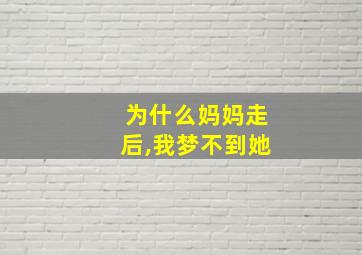 为什么妈妈走后,我梦不到她